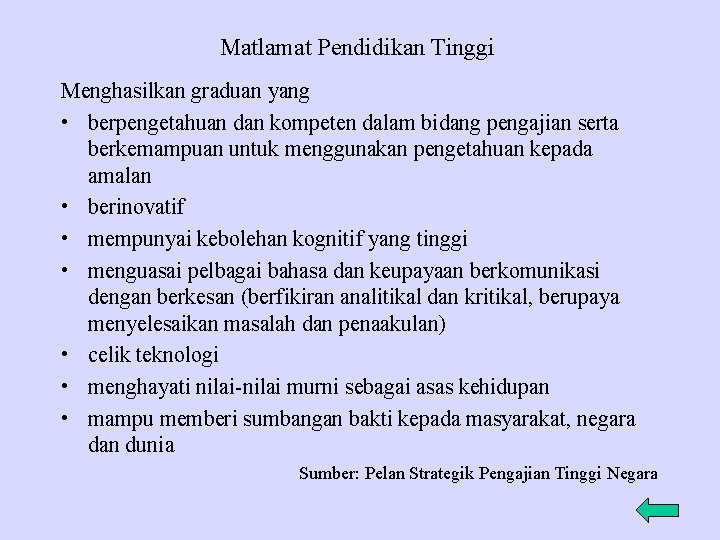 Matlamat Pendidikan Tinggi

Menghasilkan graduan yang

• berpengetahuan dan kompeten dalam bidang pengajian serta berkemampuan untuk menggunakan pengetahuan kepada amalan
• berinovatif
• mempunyai kebolehan kognitif yang tinggi
• menguasai pelbagai bahasa dan keupayaan berkomunikasi dengan berkesan (berfikiran analitikal dan kritikal, berupaya menyelesaikan masalah dan penaakulan)
• celik teknologi
• menghayati nilai-nilai murni sebagai asas kehidupan
• mampu memberi sumbangan bakti kepada masyarakat, negara dan dunia

Sumber: Pelan Strategik Pengajian Tinggi Negara